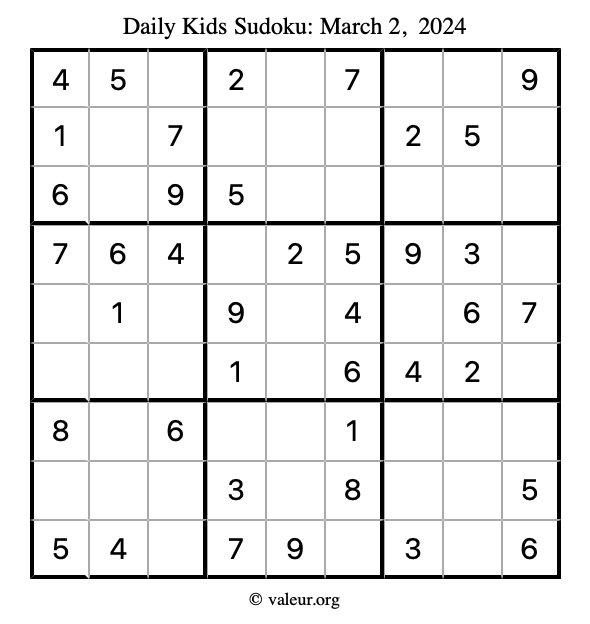 Daily Kids Sudoku: March 2, 2024

| 4 | 5 |  | 2 |  | 7 |  |  | 9 |
|---|---|---|---|---|---|---|---|---|
| 1 |  | 7 |  |  |  | 2 | 5 |  |
| 6 |  | 9 | 5 |  |  |  |  |  |
| 7 | 6 | 4 |  | 2 | 5 | 9 | 3 |  |
|  | 1 |  | 9 |  | 4 |  | 6 | 7 |
|  |  |  | 1 |  | 6 | 4 | 2 |  |
| 8 |  | 6 |  |  | 1 |  |  |  |
|  |  |  | 3 |  | 8 |  |  | 5 |
| 5 | 4 |  | 7 | 9 |  | 3 |  | 6 |

© valeur.org